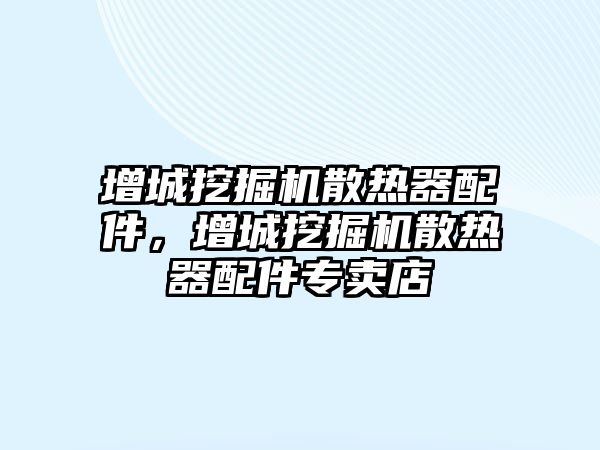 增城挖掘机散热器配件，增城挖掘机散热器配件专卖店